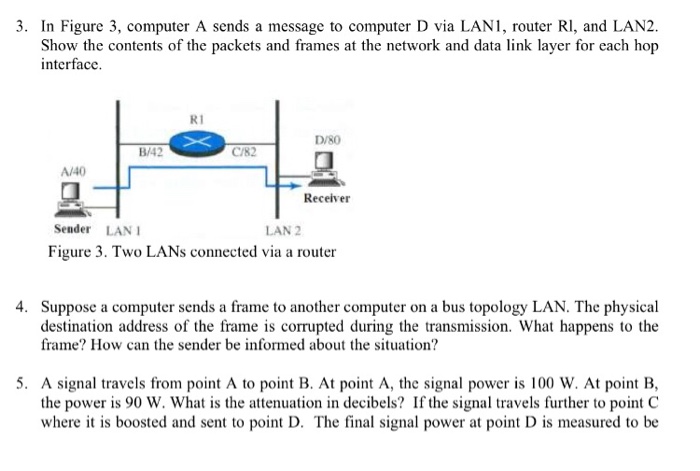 3. In Figure 3, computer A sends a message to computer D via LAN1, router Rl, and LAN2. Show the contents of the packets and frames at the network and data link layer for each hop interface.

R1

B/42

C/82

D/80

A/40

Receiver

Sender LAN 1

LAN 2

Figure 3. Two LANs connected via a router

4. Suppose a computer sends a frame to another computer on a bus topology LAN. The physical destination address of the frame is corrupted during the transmission. What happens to the frame? How can the sender be informed about the situation?

5. A signal travels from point A to point B. At point A, the signal power is 100 W. At point B, the power is 90 W. What is the attenuation in decibels? If the signal travels further to point C where it is boosted and sent to point D. The final signal power at point D is measured to be